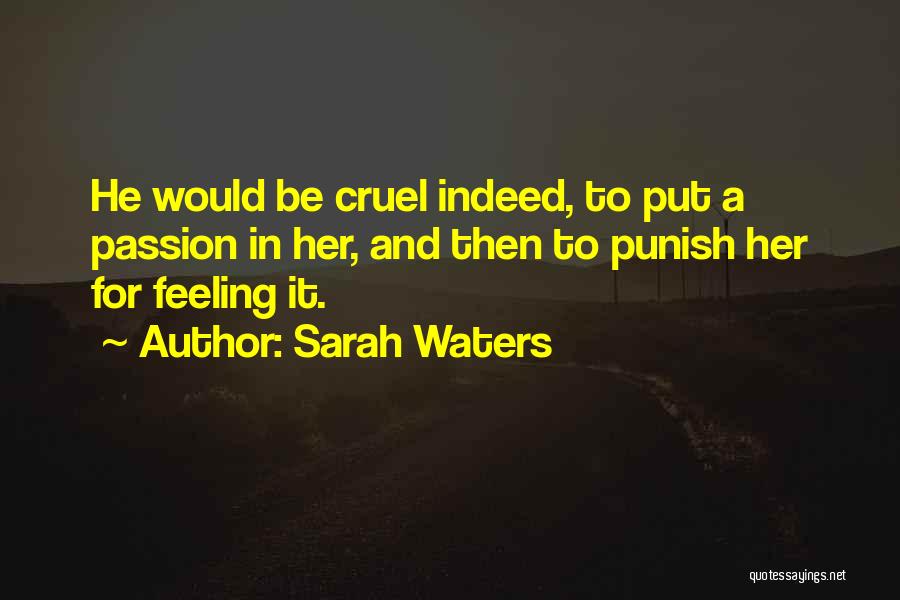 He would be cruel indeed, to put a passion in her, and then to punish her for feeling it.

~ Author: Sarah Waters

quotessayings.net